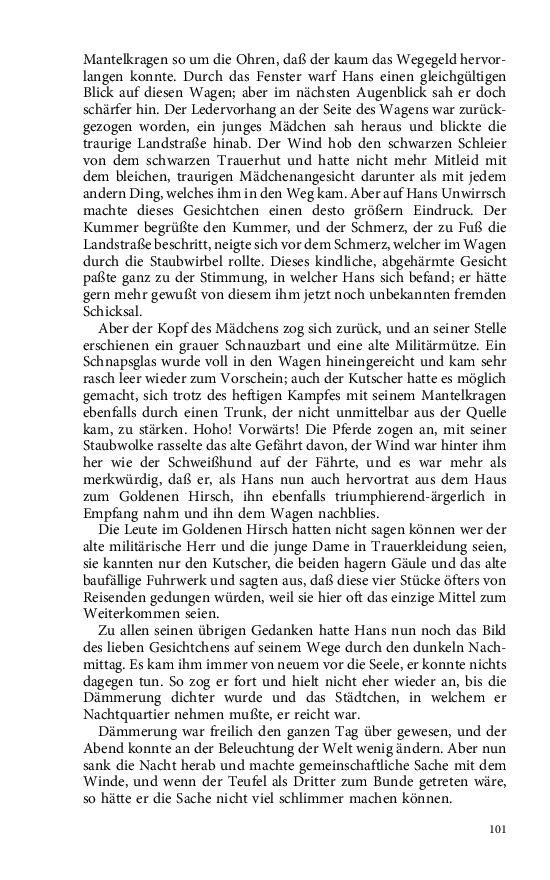 Mantelkragen so um die Ohren, daß der kaum das Wegegeld hervorlangen konnte. Durch das Fenster warf Hans einen gleichgültigen Blick auf diesen Wagen; aber im nächsten Augenblick sah er doch schärfer hin. Der Ledervorhang an der Seite des Wagens war zurückgezogen worden, ein junges Mädchen sah heraus und blickte die traurige Landstraße hinab. Der Wind hob den schwarzen Schleier von dem schwarzen Trauerhut und hatte nicht mehr Mitleid mit dem bleichen, traurigen Mädchenangesicht darunter als mit jedem andern Ding, welches ihm in den Weg kam. Aber auf Hans Unwirrsch machte dieses Gesichtchen einen desto größern Eindruck. Der Kummer begrüßte den Kummer, und der Schmerz, der zu Fuß die Landstraße beschritt, neigte sich vor dem Schmerz, welcher im Wagen durch die Staubwirbel rollte. Dieses kindliche, abgehärmte Gesicht paßte ganz zu der Stimmung, in welcher Hans sich befand; er hätte gern mehr gewußt von diesem ihm jetzt noch unbekannten fremden Schicksal.

Aber der Kopf des Mädchens zog sich zurück, und an seiner Stelle erschienen ein grauer Schnauzbart und eine alte Militärmütze. Ein Schnapsglas wurde voll in den Wagen hineingereicht und kam sehr rasch leer wieder zum Vorschein; auch der Kutscher hatte es möglich gemacht, sich trotz des heftigen Kampfes mit seinem Mantelkragen ebenfalls durch einen Trunk, der nicht unmittelbar aus der Quelle kam, zu stärken. Hoho! Vorwärts! Die Pferde zogen an, mit seiner Staubwolke rasselte das alte Gefährt davon, der Wind war hinter ihm her wie der Schweißhund auf der Fährte, und es war mehr als merkwürdig, daß er, als Hans nun auch hervortrat aus dem Haus zum Goldenen Hirsch, ihn ebenfalls triumphierend-ärgerlich in Empfang nahm und ihn dem Wagen nachblies.

Die Leute im Goldenen Hirsch hatten nicht sagen können wer der alte militärische Herr und die junge Dame in Trauerkleidung seien, sie kannten nur den Kutscher, die beiden hagern Gäule und das alte baufällige Fuhrwerk und sagten aus, daß diese vier Stücke öfters von Reisenden gedungen würden, weil sie hier oft das einzige Mittel zum Weiterkommen seien.

Zu allen seinen übrigen Gedanken hatte Hans nun noch das Bild des lieben Gesichtchens auf seinem Wege durch den dunkeln Nachmittag. Es kam ihm immer von neuem vor die Seele, er konnte nichts dagegen tun. So zog er fort und hielt nicht eher wieder an, bis die Dämmerung dichter wurde und das Städtchen, in welchem er Nachtquartier nehmen mußte, er reicht war.

Dämmerung war freilich den ganzen Tag über gewesen, und der Abend konnte an der Beleuchtung der Welt wenig ändern. Aber nun sank die Nacht herab und machte gemeinschaftliche Sache mit dem Winde, und wenn der Teufel als Dritter zum Bunde getreten wäre, so hätte er die Sache nicht viel schlimmer machen können.

101